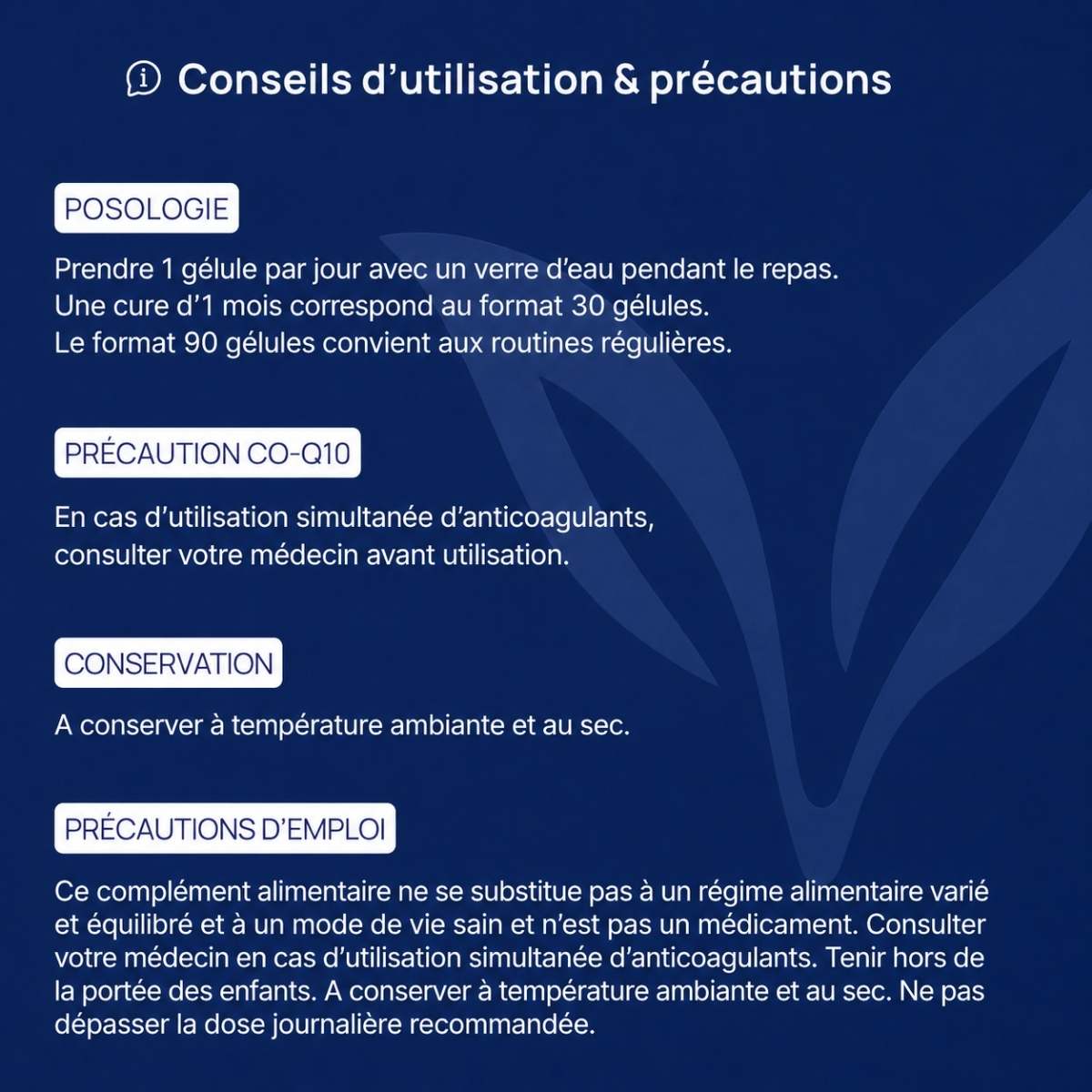 Conseils d’utilisation & précautions

POSOLOGIE

Prendre 1 gélule par jour avec un verre d’eau pendant le repas.
Une cure d’1 mois correspond au format 30 gélules.
Le format 90 gélules convient aux routines régulières.

PRÉCAUTION CO-Q10

En cas d’utilisation simultanée d’anticoagulants, consulter votre médecin avant utilisation.

CONSERVATION

A conserver à température ambiante et au sec.

PRÉCAUTIONS D’EMPLOI

Ce complément alimentaire ne se substitue pas à un régime alimentaire varié et équilibré et à un mode de vie sain et n’est pas un médicament. Consulter votre médecin en cas d’utilisation simultanée d’anticoagulants. Tenir hors de la portée des enfants. A conserver à température ambiante et au sec. Ne pas dépasser la dose journalière recommandée.